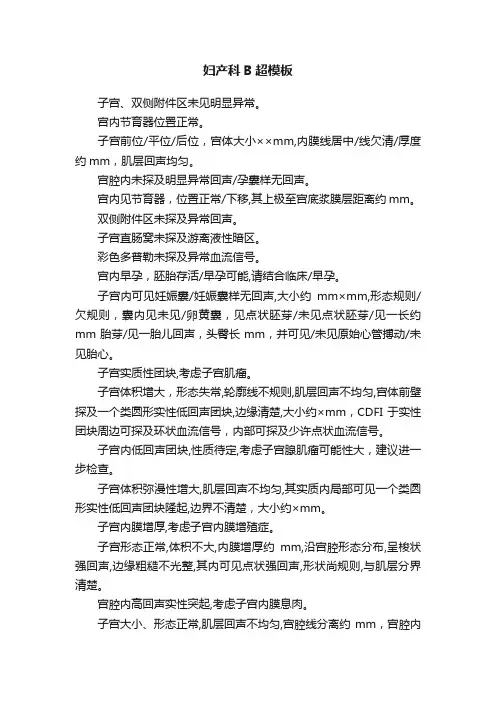 妇产科 B 超模板

子宫、双侧附件区未见明显异常。

宫内节育器位置正常。

子宫前位/平位/后位，宫体大小××mm,内膜线居中/线欠清/厚度约 mm，肌层回声均匀。

宫腔内未探及明显异常回声/孕囊样无回声。

宫内见节育器，位置正常/下移,其上极至宫底浆膜层距离约 mm。

双侧附件区未探及异常回声。

子宫直肠窝未探及游离液性暗区。

彩色多普勒未探及异常血流信号。

宫内早孕，胚胎存活/早孕可能,请结合临床/早孕。

子宫内可见妊娠囊/妊娠囊样无回声,大小约 mm×mm,形态规则/欠规则，囊内见未见/卵黄囊，见点状胚芽/未见点状胚芽/见一长约 mm 胎芽/见一胎儿回声，头臀长 mm，并可见/未见原始心管搏动/未见胎心。

子宫实质性团块,考虑子宫肌瘤。

子宫体积增大，形态失常,轮廓线不规则,肌层回声不均匀,宫体前壁探及一个类圆形实性低回声团块,边缘清楚,大小约×mm，CDFI 于实性团块周边可探及环状血流信号，内部可探及少许点状血流信号。

子宫内低回声团块,性质待定,考虑子宫腺肌瘤可能性大，建议进一步检查。

子宫体积弥漫性增大,肌层回声不均匀,其实质内局部可见一个类圆形实性低回声团块隆起,边界不清楚，大小约×mm。

子宫内膜增厚,考虑子宫内膜增殖症。

子宫形态正常,体积不大,内膜增厚约 mm,沿宫腔形态分布,呈梭状强回声,边缘粗糙不光整,其内可见点状强回声,形状尚规则,与肌层分界清楚。

宫腔内高回声实性突起,考虑子宫内膜息肉。

子宫大小、形态正常,肌层回声不均匀,宫腔线分离约 mm，宫腔内